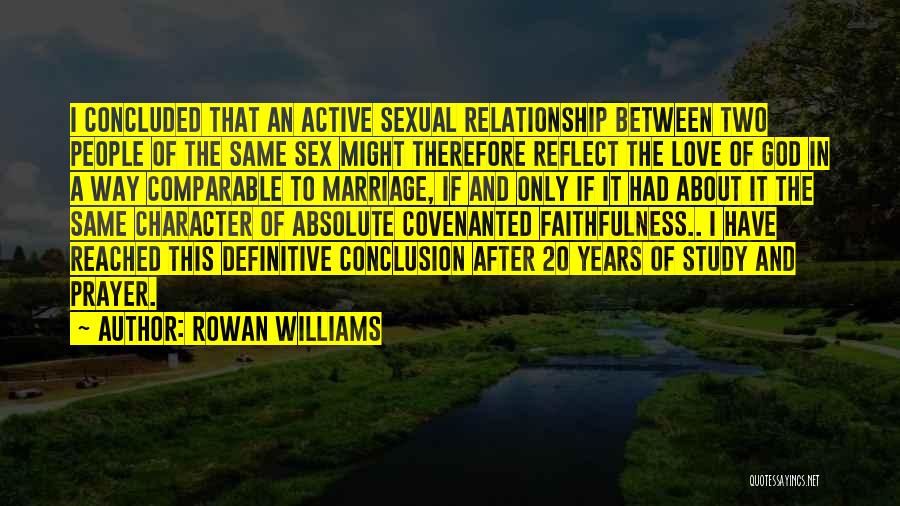 I CONCLUDED THAT AN ACTIVE SEXUAL RELATIONSHIP BETWEEN TWO PEOPLE OF THE SAME SEX MIGHT THEREFORE REFLECT THE LOVE OF GOD IN A WAY COMPARABLE TO MARRIAGE, IF AND ONLY IF IT HAD ABOUT IT THE SAME CHARACTER OF ABSOLUTE COVENANTED FAITHFULNESS.. I HAVE REACHED THIS DEFINITIVE CONCLUSION AFTER 20 YEARS OF STUDY AND PRAYER.

— AUTHOR: ROWAN WILLIAMS

QUOTESSAYINGS.NET